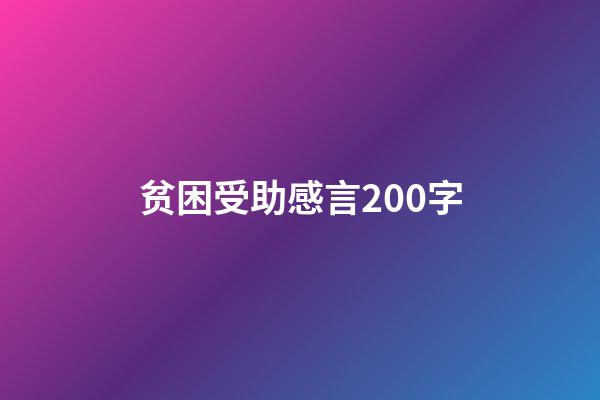 贫困受助感言200字